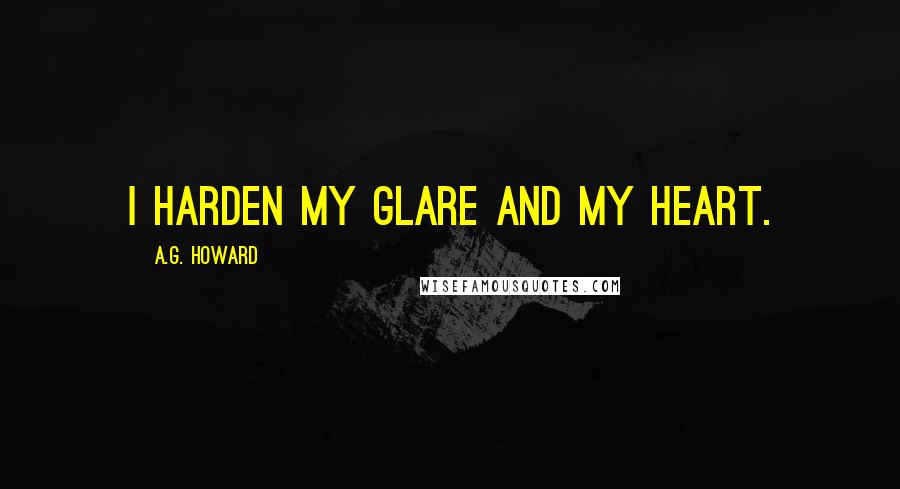 I HARDEN MY GLARE AND MY HEART.

A.G. HOWARD

WISEFAMOUSQUOTES.COM